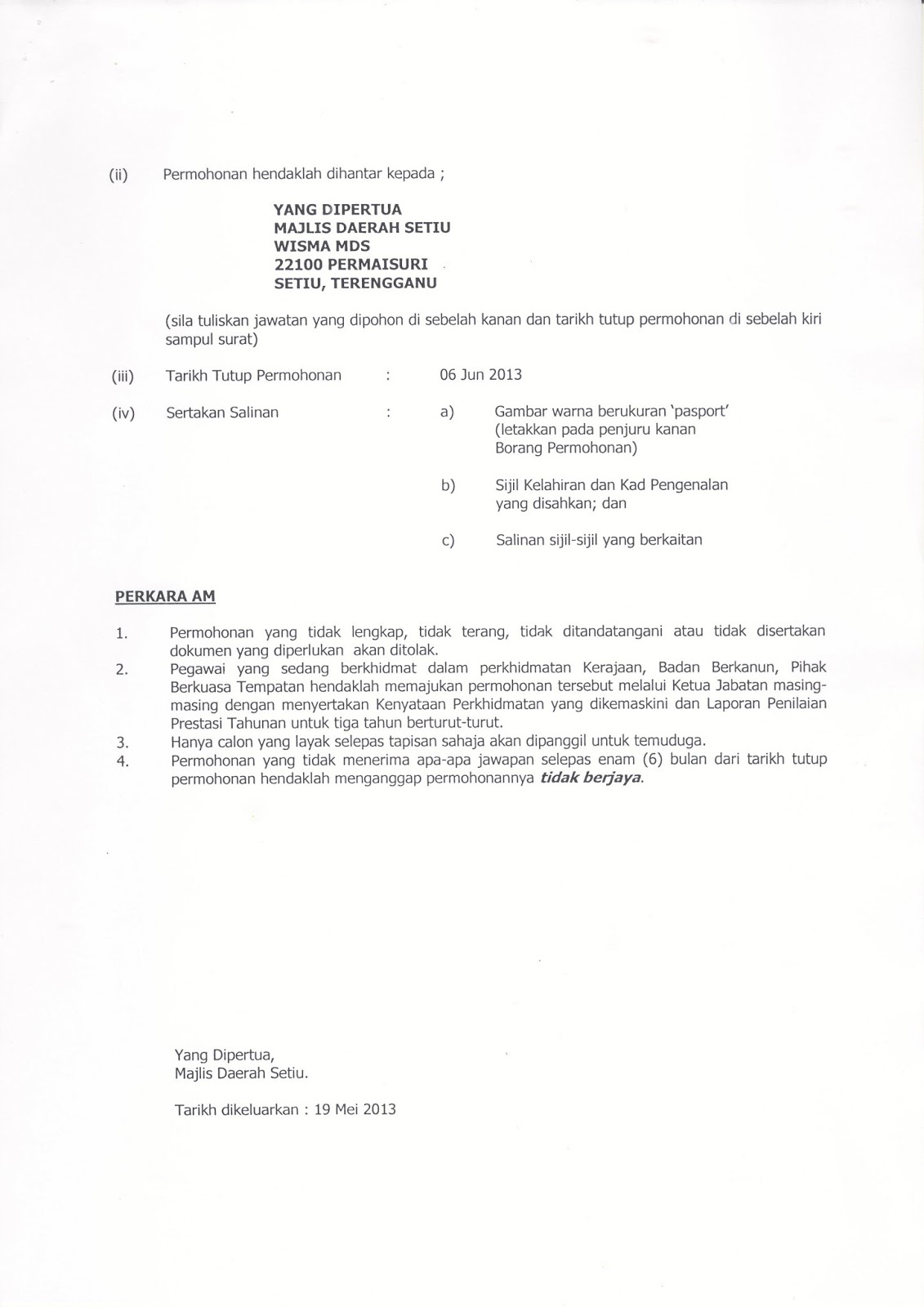 (ii) Permohonan hendaklah dihantar kepada ;

YANG DIPERTUA
MAJLIS DAERAH SETIU
WISMA MDS
22100 PERMAISURI
SETIU, TERENGGANU

(sila tuliskan jawatan yang dipohon di sebelah kanan dan tarikh tutup permohonan di sebelah kiri sampul surat)

(iii) Tarikh Tutup Permohonan : 06 Jun 2013

(iv) Sertakan Salinan : a) Gambar warna berukuran 'pasport' (letakkan pada penjuru kanan Borang Permohonan)

b) Sijil Kelahiran dan Kad Pengenalan yang disahkan; dan

c) Salinan sijil-sijil yang berkaitan

PERKARA AM

1. Permohonan yang tidak lengkap, tidak terang, tidak ditandatangani atau tidak disertakan dokumen yang diperlukan akan ditolak.
2. Pegawai yang sedang berkhidmat dalam perkhidmatan Kerajaan, Badan Berkanun, Pihak Berkuasa Tempatan hendaklah memajukan permohonan tersebut melalui Ketua Jabatan masing-masing dengan menyertakan Kenyataan Perkhidmatan yang dikemaskini dan Laporan Penilaian Prestasi Tahunan untuk tiga tahun berturut-turut.
3. Hanya calon yang layak selepas tapisan sahaja akan dipanggil untuk temuduga.
4. Permohonan yang tidak menerima apa-apa jawapan selepas enam (6) bulan dari tarikh tutup permohonan hendaklah menganggap permohonannya tidak berjaya.

Yang Dipertua,
Majlis Daerah Setiu.

Tarikh dikeluarkan : 19 Mei 2013